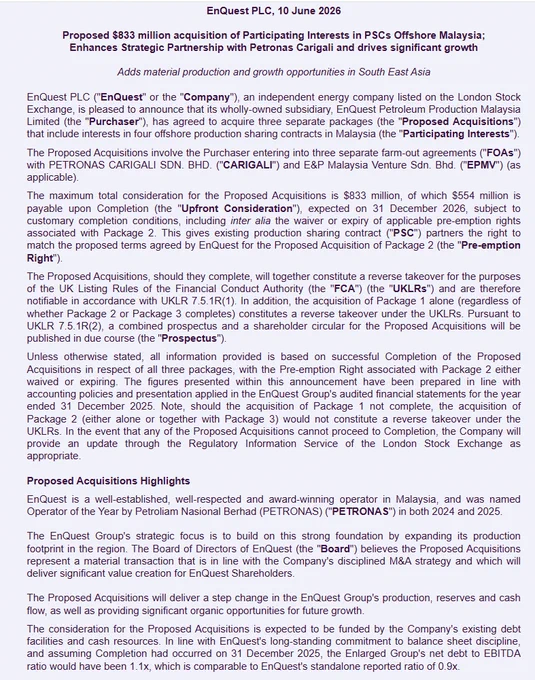 EnQuest PLC, 10 June 2026

Proposed $833 million acquisition of Participating Interests in PSCs Offshore Malaysia; Enhances Strategic Partnership with Petronas Carigali and drives significant growth

Adds material production and growth opportunities in South East Asia

EnQuest PLC ("EnQuest" or the "Company"), an independent energy company listed on the London Stock Exchange, is pleased to announce that its wholly-owned subsidiary, EnQuest Petroleum Production Malaysia Limited (the "Purchaser"), has agreed to acquire three separate packages (the "Proposed Acquisitions") that include interests in four offshore production sharing contracts in Malaysia (the "Participating Interests").

The Proposed Acquisitions involve the Purchaser entering into three separate farm-out agreements ("FOAs") with PETRONAS CARIGALI SDN. BHD. ("CARIGALI") and E&P Malaysia Venture Sdn. Bhd. ("EPMV") (as applicable).

The maximum total consideration for the Proposed Acquisitions is $833 million, of which $554 million is payable upon Completion (the "Upfront Consideration"), expected on 31 December 2026, subject to customary completion conditions, including inter alia the waiver or expiry of applicable pre-emption rights associated with Package 2. This gives existing production sharing contract ("PSC") partners the right to match the proposed terms agreed by EnQuest for the Proposed Acquisition of Package 2 (the "Pre-emption Right").

The Proposed Acquisitions, should they complete, will together constitute a reverse takeover for the purposes of the UK Listing Rules of the Financial Conduct Authority (the "FCA") (the "UKLRs") and are therefore notifiable in accordance with UKLR 7.5.1R(1). In addition, the acquisition of Package 1 alone (regardless of whether Package 2 or Package 3 completes) constitutes a reverse takeover under the UKLRs. Pursuant to UKLR 7.5.1R(2), a combined prospectus and a shareholder circular for the Proposed Acquisitions will be published in due course (the "Prospectus").

Unless otherwise stated, all information provided is based on successful Completion of the Proposed Acquisitions in respect of all three packages, with the Pre-emption Right associated with Package 2 either waived or expiring. The figures presented within this announcement have been prepared in line with accounting policies and presentation applied in the EnQuest Group's audited financial statements for the year ended 31 December 2025. Note, should the acquisition of Package 1 not complete, the acquisition of Package 2 (either alone or together with Package 3) would not constitute a reverse takeover under the UKLRs. In the event that any of the Proposed Acquisitions cannot proceed to Completion, the Company will provide an update through the Regulatory Information Service of the London Stock Exchange as appropriate.

Proposed Acquisitions Highlights

EnQuest is a well-established, well-respected and award-winning operator in Malaysia, and was named Operator of the Year by Petroliam Nasional Berhad (PETRONAS) ("PETRONAS") in both 2024 and 2025.

The EnQuest Group's strategic focus is to build on this strong foundation by expanding its production footprint in the region. The Board of Directors of EnQuest (the "Board") believes the Proposed Acquisitions represent a material transaction that is in line with the Company's disciplined M&A strategy and which will deliver significant value creation for EnQuest Shareholders.

The Proposed Acquisitions will deliver a step change in the EnQuest Group's production, reserves and cash flow, as well as providing significant organic opportunities for future growth.

The consideration for the Proposed Acquisitions is expected to be funded by the Company's existing debt facilities and cash resources. In line with EnQuest's long-standing commitment to balance sheet discipline, and assuming Completion had occurred on 31 December 2025, the Enlarged Group's net debt to EBITDA ratio would have been 1.1x, which is comparable to EnQuest's standalone reported ratio of 0.9x.